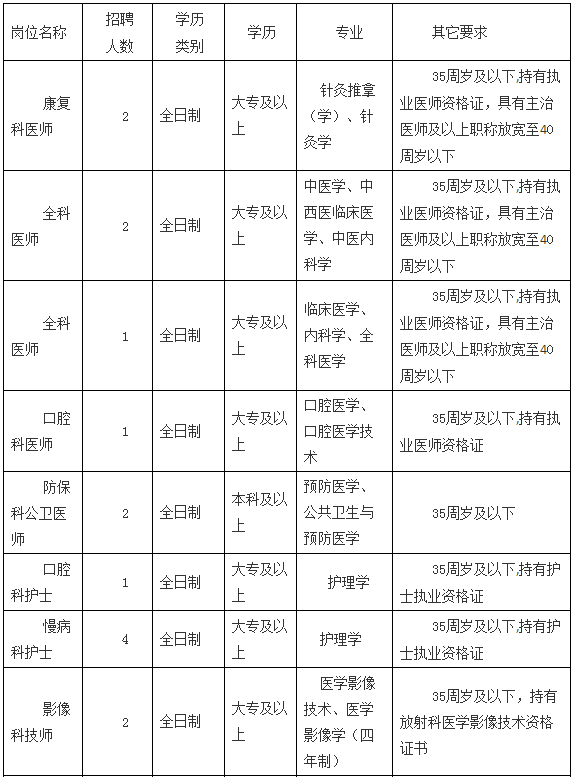 | 岗位名称 | 招聘人数 | 学历类别 | 学历 | 专业 | 其它要求 |
|---|---|---|---|---|---|
| 康复科医师 | 2 | 全日制 | 大专及以上 | 针灸推拿（学）、针灸学 | 35周岁及以下,持有执业医师资格证，具有主治医师及以上职称放宽至40周岁以下 |
| 全科医师 | 2 | 全日制 | 大专及以上 | 中医学、中西医临床医学、中医内科学 | 35周岁及以下,持有执业医师资格证，具有主治医师及以上职称放宽至40周岁以下 |
| 全科医师 | 1 | 全日制 | 大专及以上 | 临床医学、内科学、全科医学 | 35周岁及以下,持有执业医师资格证，具有主治医师及以上职称放宽至40周岁以下 |
| 口腔科医师 | 1 | 全日制 | 大专及以上 | 口腔医学、口腔医学技术 | 35周岁及以下,持有执业医师资格证 |
| 防保科公卫医师 | 2 | 全日制 | 本科及以上 | 预防医学、公共卫生与预防医学 | 35周岁及以下 |
| 口腔科护士 | 1 | 全日制 | 大专及以上 | 护理学 | 35周岁及以下,持有护士执业资格证 |
| 慢病科护士 | 4 | 全日制 | 大专及以上 | 护理学 | 35周岁及以下,持有护士执业资格证 |
| 影像科技师 | 2 | 全日制 | 大专及以上 | 医学影像技术、医学影像学（四年制） | 35周岁及以下，持有放射科医学影像技术资格证书 |